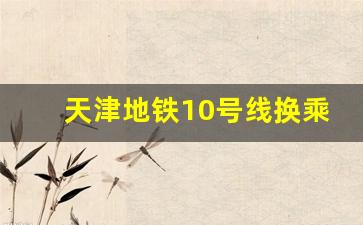 天津地铁10号线换乘